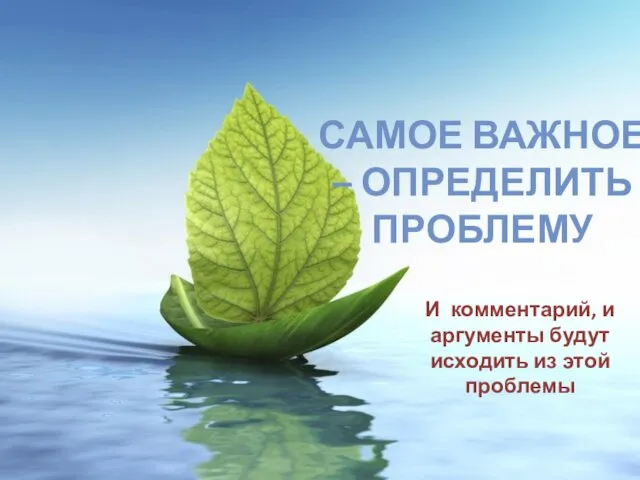 САМОЕ ВАЖНОЕ – ОПРЕДЕЛИТЬ ПРОБЛЕМУ

И комментарий, и аргументы будут исходить из этой проблемы